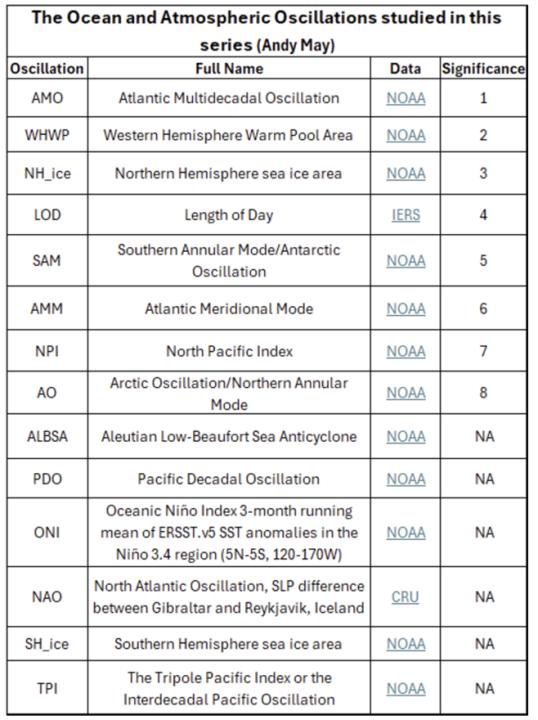 The Ocean and Atmospheric Oscillations studied in this series (Andy May)

| Oscillation | Full Name | Data | Significance |
|---|---|---|---|
| AMO | Atlantic Multidecadal Oscillation | NOAA | 1 |
| WHWP | Western Hemisphere Warm Pool Area | NOAA | 2 |
| NH_ice | Northern Hemisphere sea ice area | NOAA | 3 |
| LOD | Length of Day | IERS | 4 |
| SAM | Southern Annular Mode/Antarctic Oscillation | NOAA | 5 |
| AMM | Atlantic Meridional Mode | NOAA | 6 |
| NPI | North Pacific Index | NOAA | 7 |
| AO | Arctic Oscillation/Northern Annular Mode | NOAA | 8 |
| ALBSA | Aleutian Low-Beaufort Sea Anticyclone | NOAA | NA |
| PDO | Pacific Decadal Oscillation | NOAA | NA |
| ONI | Oceanic Niño Index 3-month running mean of ERSST.v5 SST anomalies in the Niño 3.4 region (5N-5S, 120-170W) | NOAA | NA |
| NAO | North Atlantic Oscillation, SLP difference between Gibraltar and Reykjavik, Iceland | CRU | NA |
| SH_ice | Southern Hemisphere sea ice area | NOAA | NA |
| TPI | The Tripole Pacific Index or the Interdecadal Pacific Oscillation | NOAA | NA |